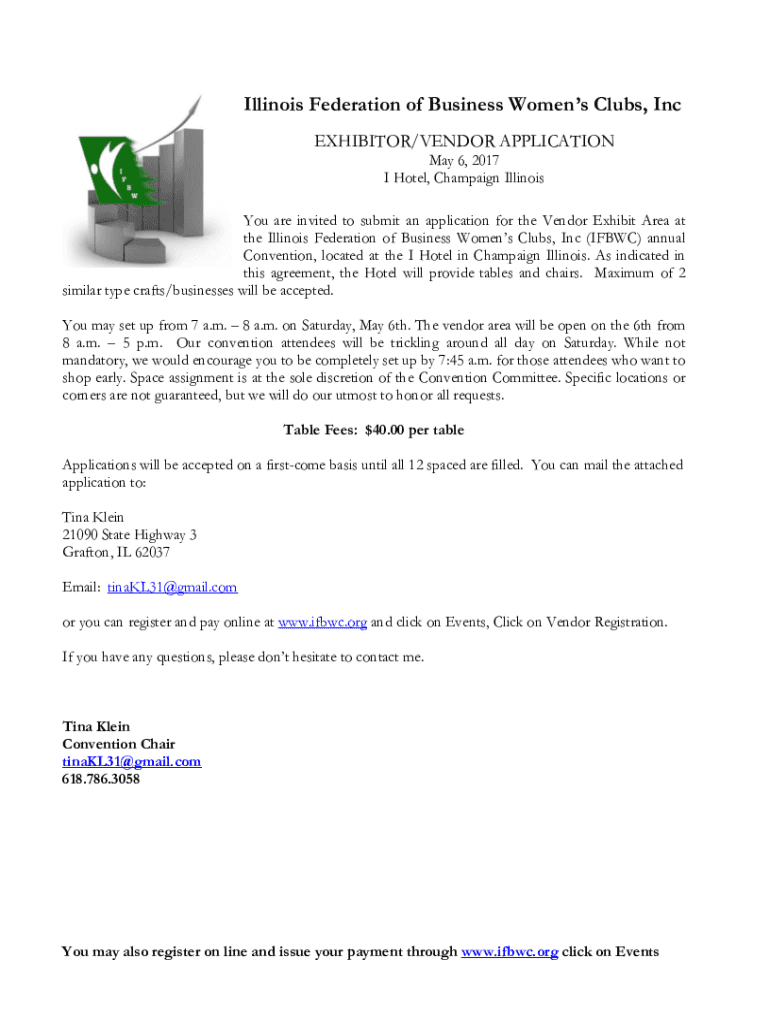 I F B W

Illinois Federation of Business Women's Clubs, Inc

EXHIBITOR/VENDOR APPLICATION
May 6, 2017
I Hotel, Champaign Illinois

You are invited to submit an application for the Vendor Exhibit Area at the Illinois Federation of Business Women's Clubs, Inc (IFBWC) annual Convention, located at the I Hotel in Champaign Illinois. As indicated in this agreement, the Hotel will provide tables and chairs. Maximum of 2 similar type crafts/businesses will be accepted.

You may set up from 7 a.m. – 8 a.m. on Saturday, May 6th. The vendor area will be open on the 6th from 8 a.m. – 5 p.m. Our convention attendees will be trickling around all day on Saturday. While not mandatory, we would encourage you to be completely set up by 7:45 a.m. for those attendees who want to shop early. Space assignment is at the sole discretion of the Convention Committee. Specific locations or corners are not guaranteed, but we will do our utmost to honor all requests.

Table Fees: $40.00 per table

Applications will be accepted on a first-come basis until all 12 spaced are filled. You can mail the attached application to:

Tina Klein
21090 State Highway 3
Grafton, IL 62037

Email: tinaKL31@gmail.com

or you can register and pay online at www.ifbwc.org and click on Events, Click on Vendor Registration.

If you have any questions, please don't hesitate to contact me.

Tina Klein
Convention Chair
tinaKL31@gmail.com
618.786.3058

You may also register on line and issue your payment through www.ifbwc.org click on Events